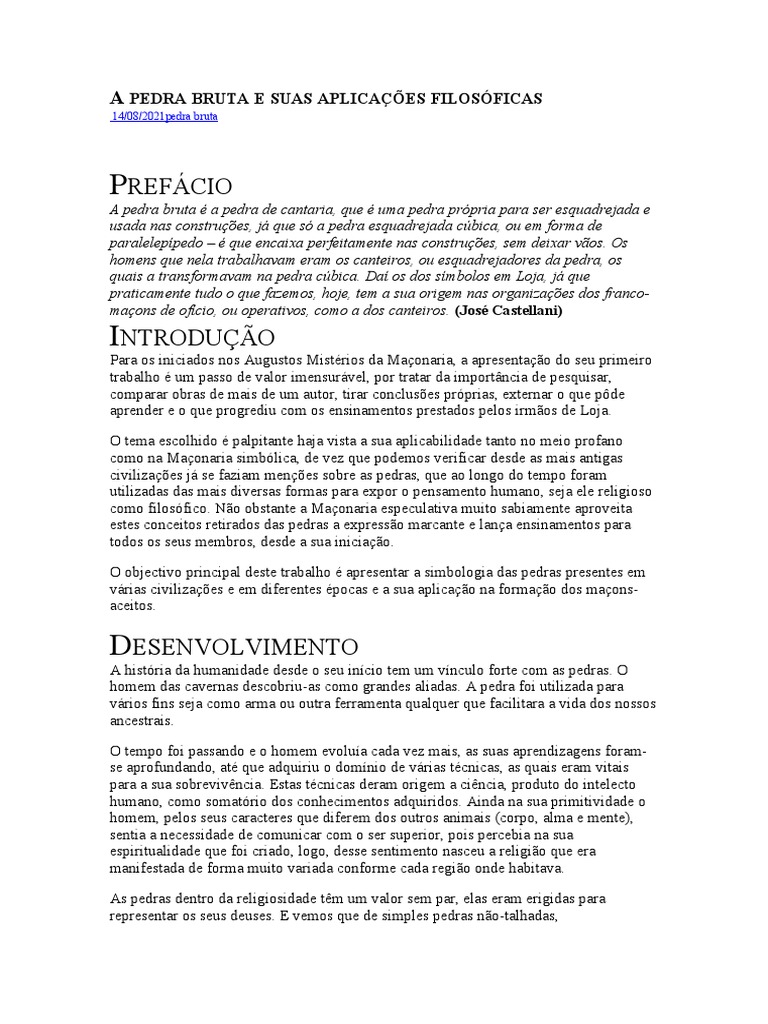 A PEDRA BRUTA E SUAS APLICAÇÕES FILOSÓFICAS

14/08/2021pedra bruta

PREFÁCIO

A pedra bruta é a pedra de cantaria, que é uma pedra própria para ser esquadrejada e usada nas construções, já que só a pedra esquadrejada cúbica, ou em forma de paralelepípedo – é que encaixa perfeitamente nas construções, sem deixar vãos. Os homens que nela trabalhavam eram os canteiros, ou esquadrejadores da pedra, os quais a transformavam na pedra cúbica. Daí os dos símbolos em Loja, já que praticamente tudo o que fazemos, hoje, tem a sua origem nas organizações dos franco-maçons de ofício, ou operativos, como a dos canteiros. (José Castellani)

INTRODUÇÃO

Para os iniciados nos Augustos Mistérios da Maçonaria, a apresentação do seu primeiro trabalho é um passo de valor imensurável, por tratar da importância de pesquisar, comparar obras de mais de um autor, tirar conclusões próprias, externar o que pôde aprender e o que progrediu com os ensinamentos prestados pelos irmãos de Loja.

O tema escolhido é palpitante haja vista a sua aplicabilidade tanto no meio profano como na Maçonaria simbólica, de vez que podemos verificar desde as mais antigas civilizações já se faziam menções sobre as pedras, que ao longo do tempo foram utilizadas das mais diversas formas para expor o pensamento humano, seja ele religioso como filosófico. Não obstante a Maçonaria especulativa muito sabiamente aproveita estes conceitos retirados das pedras a expressão marcante e lança ensinamentos para todos os seus membros, desde a sua iniciação.

O objectivo principal deste trabalho é apresentar a simbologia das pedras presentes em várias civilizações e em diferentes épocas e a sua aplicação na formação dos maçons-aceitos.

DESENVOLVIMENTO

A história da humanidade desde o seu início tem um vínculo forte com as pedras. O homem das cavernas descobriu-as como grandes aliadas. A pedra foi utilizada para vários fins seja como arma ou outra ferramenta qualquer que facilitara a vida dos nossos ancestrais.

O tempo foi passando e o homem evoluía cada vez mais, as suas aprendizagens foram-se aprofundando, até que adquiriu o domínio de várias técnicas, as quais eram vitais para a sua sobrevivência. Estas técnicas deram origem a ciência, produto do intelecto humano, como somatório dos conhecimentos adquiridos. Ainda na sua primitividade o homem, pelos seus caracteres que diferem dos outros animais (corpo, alma e mente), sentia a necessidade de comunicar com o ser superior, pois percebia na sua espiritualidade que foi criado, logo, desse sentimento nasceu a religião que era manifestada de forma muito variada conforme cada região onde habitava.

As pedras dentro da religiosidade têm um valor sem par, elas eram erigidas para representar os seus deuses. E vemos que de simples pedras não-talhadas,